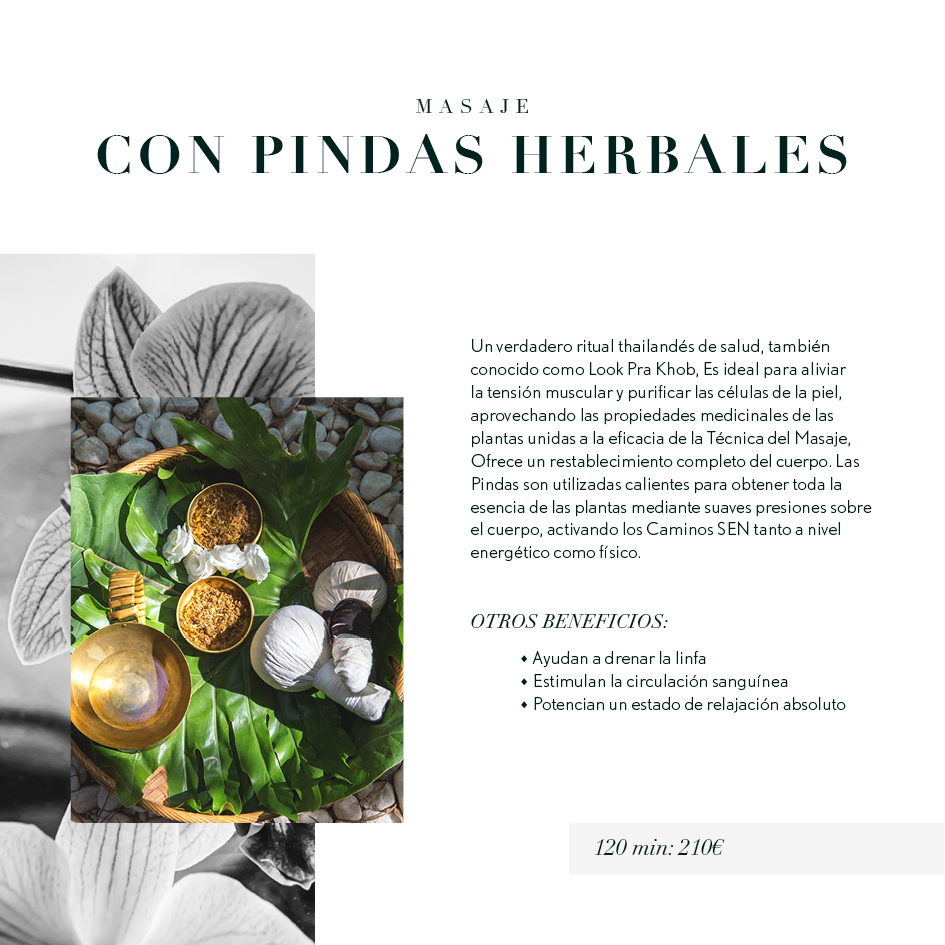 MASAJE
CON PINDAS HERBALES

Un verdadero ritual thailandés de salud, también conocido como Look Pra Khob, Es ideal para aliviar la tensión muscular y purificar las células de la piel, aprovechando las propiedades medicinales de las plantas unidas a la eficacia de la Técnica del Masaje, Ofrece un restablecimiento completo del cuerpo. Las Pindas son utilizadas calientes para obtener toda la esencia de las plantas mediante suaves presiones sobre el cuerpo, activando los Caminos SEN tanto a nivel energético como físico.

OTROS BENEFICIOS:

• Ayudan a drenar la linfa
• Estimulan la circulación sanguínea
• Potencian un estado de relajación absoluto

120 min: 210€